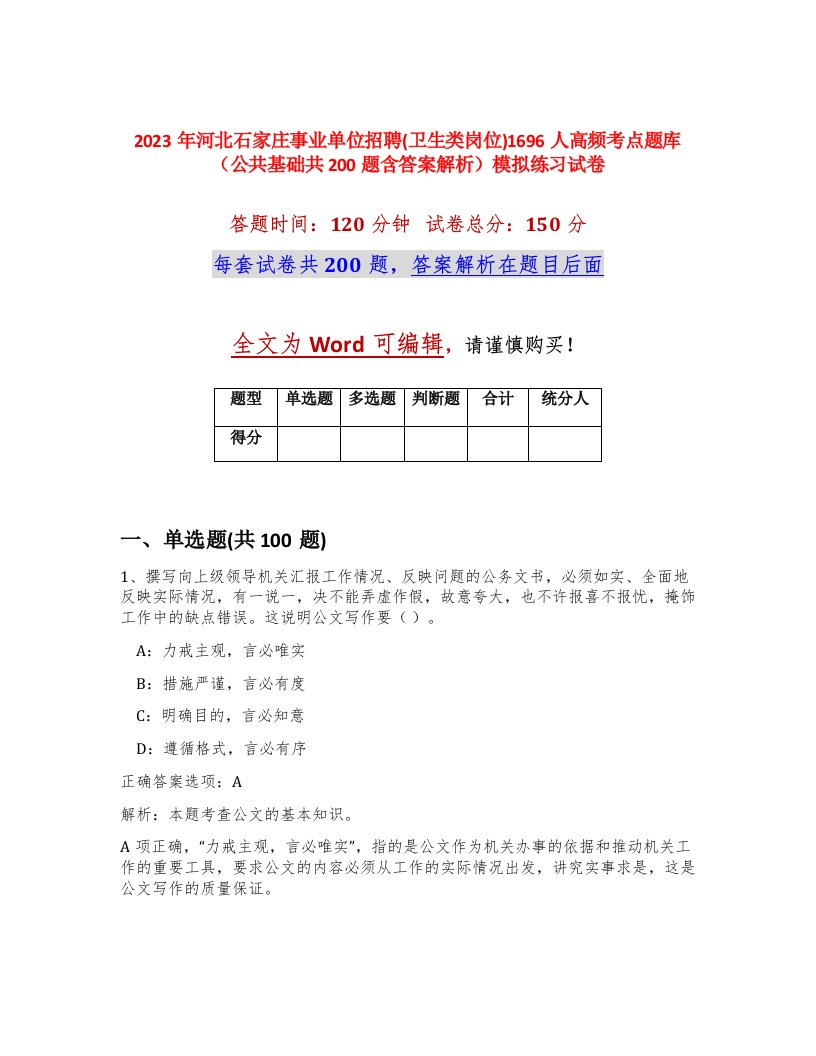 2023 年河北石家庄事业单位招聘(卫生类岗位)1696 人高频考点题库（公共基础共 200 题含答案解析）模拟练习试卷

答题时间：120 分钟　试卷总分：150 分

每套试卷共 200 题，答案解析在题目后面

全文为 Word 可编辑，请谨慎购买！

| 题型 | 单选题 | 多选题 | 判断题 | 合计 | 统分人 |
|---|---|---|---|---|---|
| 得分 | | | | | |

一、单选题(共 100 题)

1、撰写向上级领导机关汇报工作情况、反映问题的公务文书，必须如实、全面地反映实际情况，有一说一，决不能弄虚作假，故意夸大，也不许报喜不报忧，掩饰工作中的缺点错误。这说明公文写作要（ ）。

A：力戒主观，言必唯实

B：措施严谨，言必有度

C：明确目的，言必知意

D：遵循格式，言必有序

正确答案选项：A

解析：本题考查公文的基本知识。

A 项正确，“力戒主观，言必唯实”，指的是公文作为机关办事的依据和推动机关工作的重要工具，要求公文的内容必须从工作的实际情况出发，讲究实事求是，这是公文写作的质量保证。